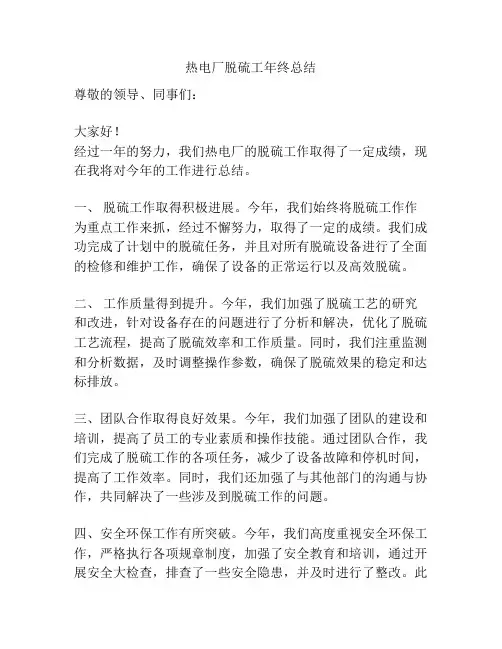 热电厂脱硫工年终总结

尊敬的领导、同事们：

大家好！
经过一年的努力，我们热电厂的脱硫工作取得了一定成绩，现在我将对今年的工作进行总结。

一、 脱硫工作取得积极进展。今年，我们始终将脱硫工作作为重点工作来抓，经过不懈努力，取得了一定的成绩。我们成功完成了计划中的脱硫任务，并且对所有脱硫设备进行了全面的检修和维护工作，确保了设备的正常运行以及高效脱硫。

二、 工作质量得到提升。今年，我们加强了脱硫工艺的研究和改进，针对设备存在的问题进行了分析和解决，优化了脱硫工艺流程，提高了脱硫效率和工作质量。同时，我们注重监测和分析数据，及时调整操作参数，确保了脱硫效果的稳定和达标排放。

三、团队合作取得良好效果。今年，我们加强了团队的建设和培训，提高了员工的专业素质和操作技能。通过团队合作，我们完成了脱硫工作的各项任务，减少了设备故障和停机时间，提高了工作效率。同时，我们还加强了与其他部门的沟通与协作，共同解决了一些涉及到脱硫工作的问题。

四、安全环保工作有所突破。今年，我们高度重视安全环保工作，严格执行各项规章制度，加强了安全教育和培训，通过开展安全大检查，排查了一些安全隐患，并及时进行了整改。此